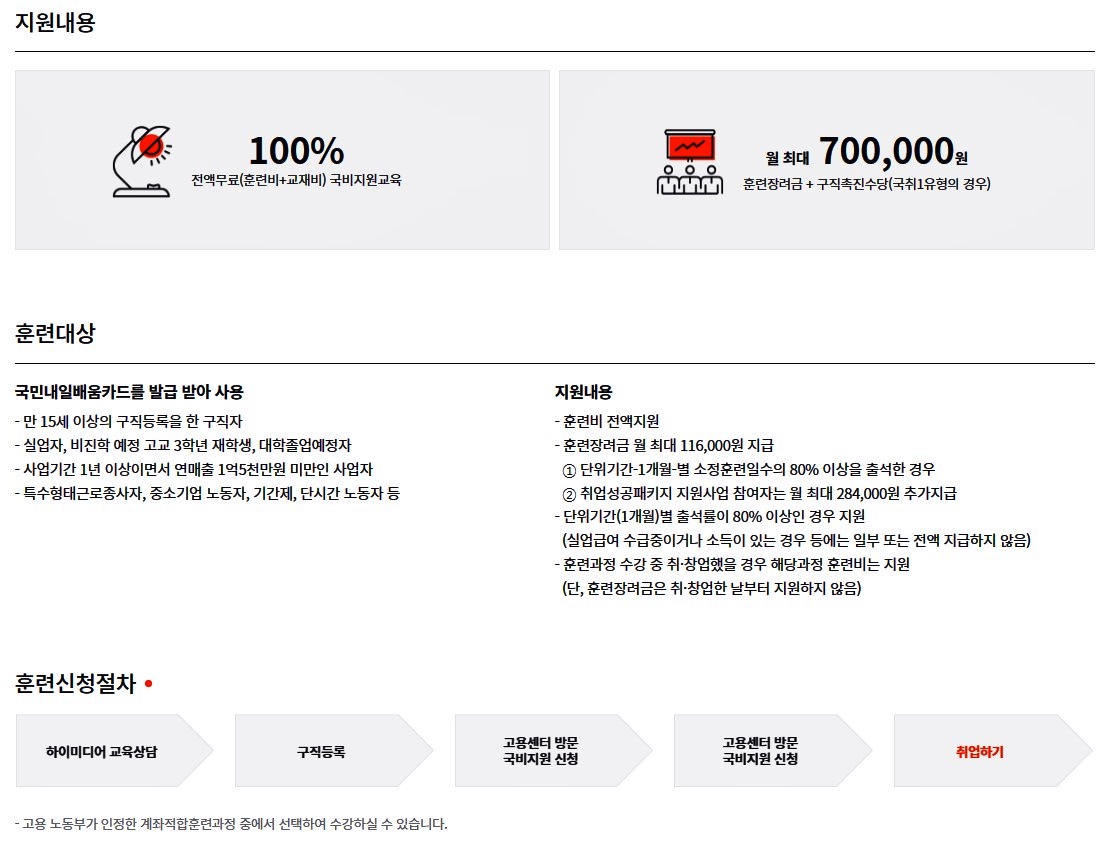 지원내용

100%
전액무료(훈련비+교재비) 국비지원교육

월 최대 700,000원
훈련장려금 + 구직촉진수당(국취1유형의 경우)

훈련대상

국민내일배움카드를 발급 받아 사용
- 만 15세 이상의 구직등록을 한 구직자
- 실업자, 비진학 예정 고교 3학년 재학생, 대학졸업예정자
- 사업기간 1년 이상이면서 연매출 1억5천만원 미만인 사업자
- 특수형태근로종사자, 중소기업 노동자, 기간제, 단시간 노동자 등

지원내용
- 훈련비 전액지원
- 훈련장려금 월 최대 116,000원 지급
① 단위기간-1개월-별 소정훈련일수의 80% 이상을 출석한 경우
② 취업성공패키지 지원사업 참여자는 월 최대 284,000원 추가지급
- 단위기간(1개월)별 출석률이 80% 이상인 경우 지원
(실업급여 수급중이거나 소득이 있는 경우 등에는 일부 또는 전액 지급하지 않음)
- 훈련과정 수강 중 취·창업했을 경우 해당과정 훈련비는 지원
(단, 훈련장려금은 취·창업한 날부터 지원하지 않음)

훈련신청절차

하이미디어 교육상담

구직등록

고용센터 방문 국비지원 신청

고용센터 방문 국비지원 신청

취업하기

- 고용 노동부가 인정한 계좌적합훈련과정 중에서 선택하여 수강하실 수 있습니다.